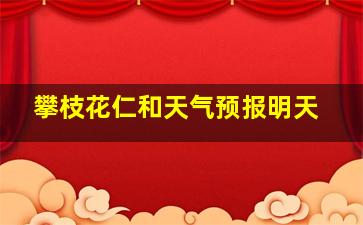 攀枝花仁和天气预报明天